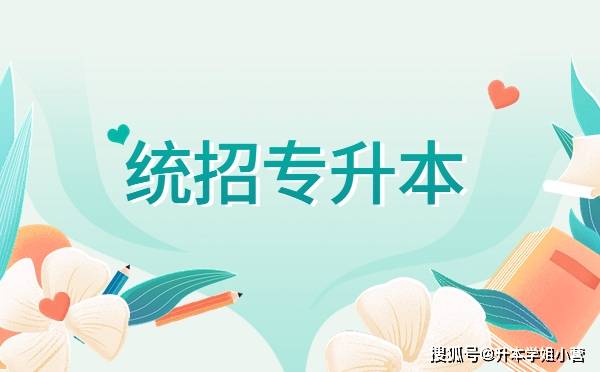 统招专升本

搜狐号@升本学姐小曹